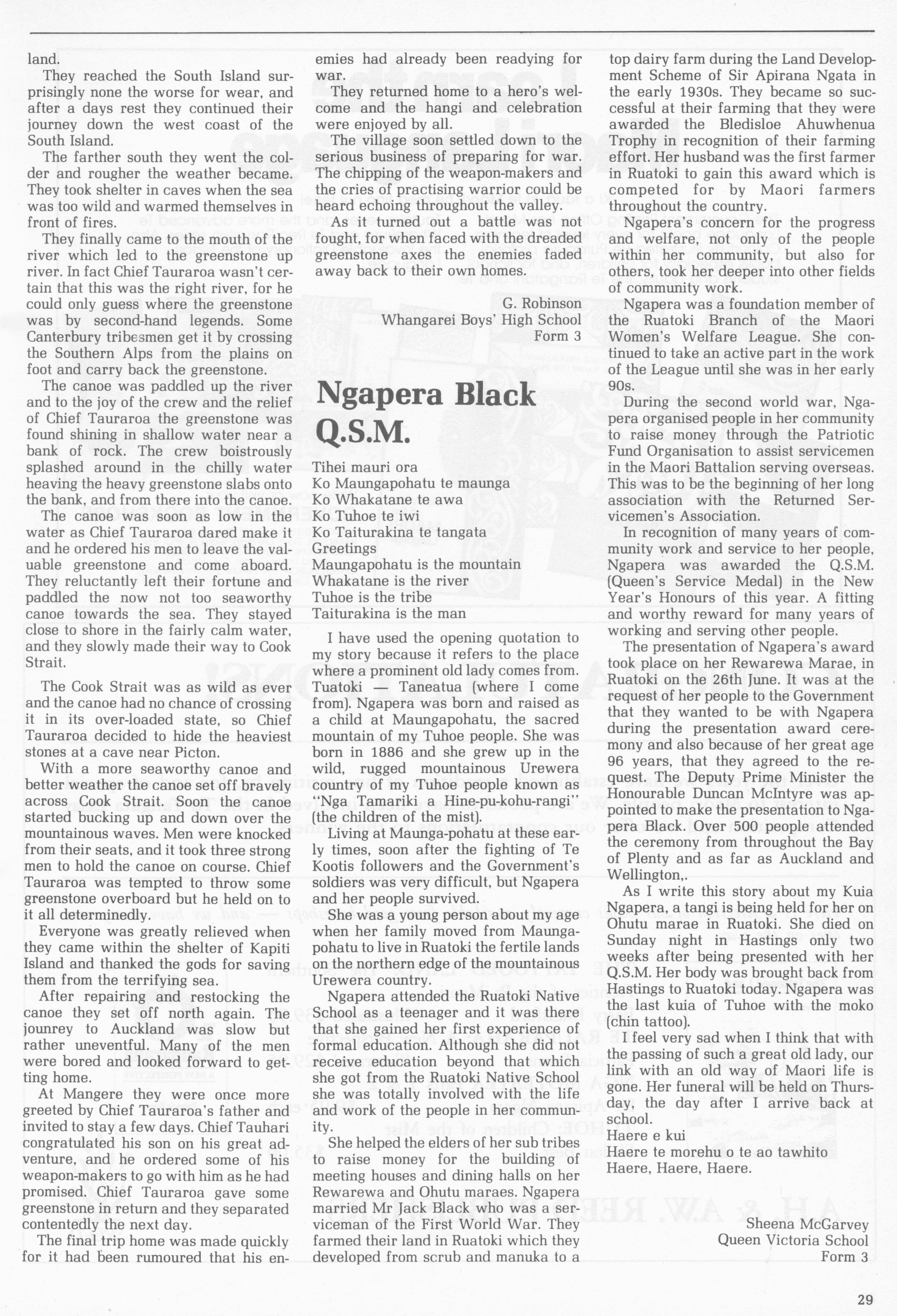 land.

They reached the South Island surprisingly none the worse for wear, and after a days rest they continued their journey down the west coast of the South Island.

The farther south they went the colder and rougher the weather became. They took shelter in caves when the sea was too wild and warmed themselves in front of fires.

They finally came to the mouth of the river which led to the greenstone up river. In fact Chief Tauraroa wasn't certain that this was the right river, for he could only guess where the greenstone was by second-hand legends. Some Canterbury tribesmen get it by crossing the Southern Alps from the plains on foot and carry back the greenstone.

The canoe was paddled up the river and to the joy of the crew and the relief of Chief Tauraroa the greenstone was found shining in shallow water near a bank of rock. The crew boistrously splashed around in the chilly water heaving the heavy greenstone slabs onto the bank, and from there into the canoe.

The canoe was soon as low in the water as Chief Tauraroa dared make it and he ordered his men to leave the valuable greenstone and come aboard. They reluctantly left their fortune and paddled the now not too seaworthy canoe towards the sea. They stayed close to shore in the fairly calm water, and they slowly made their way to Cook Strait.

The Cook Strait was as wild as ever and the canoe had no chance of crossing it in its over-loaded state, so Chief Tauraroa decided to hide the heaviest stones at a cave near Picton.

With a more seaworthy canoe and better weather the canoe set off bravely across Cook Strait. Soon the canoe started bucking up and down over the mountainous waves. Men were knocked from their seats, and it took three strong men to hold the canoe on course. Chief Tauraroa was tempted to throw some greenstone overboard but he held on to it all determinedly.

Everyone was greatly relieved when they came within the shelter of Kapiti Island and thanked the gods for saving them from the terrifying sea.

After repairing and restocking the canoe they set off north again. The jounrey to Auckland was slow but rather uneventful. Many of the men were bored and looked forward to getting home.

At Mangere they were once more greeted by Chief Tauraroa's father and invited to stay a few days. Chief Tauhari congratulated his son on his great adventure, and he ordered some of his weapon-makers to go with him as he had promised. Chief Tauraroa gave some greenstone in return and they separated contentedly the next day.

The final trip home was made quickly for it had been rumoured that his enemies had already been readying for war.

They returned home to a hero's welcome and the hangi and celebration were enjoyed by all.

The village soon settled down to the serious business of preparing for war. The chipping of the weapon-makers and the cries of practising warrior could be heard echoing throughout the valley.

As it turned out a battle was not fought, for when faced with the dreaded greenstone axes the enemies faded away back to their own homes.

G. Robinson
Whangarei Boys' High School
Form 3

Ngapera Black Q.S.M.

Tihei mauri ora
Ko Maungapohatu te maunga
Ko Whakatane te awa
Ko Tuhoe te iwi
Ko Taiturakina te tangata
Greetings
Maungapohatu is the mountain
Whakatane is the river
Tuhoe is the tribe
Taiturakina is the man

I have used the opening quotation to my story because it refers to the place where a prominent old lady comes from. Tuatoki — Taneatua (where I come from). Ngapera was born and raised as a child at Maungapohatu, the sacred mountain of my Tuhoe people. She was born in 1886 and she grew up in the wild, rugged mountainous Urewera country of my Tuhoe people known as "Nga Tamariki a Hine-pu-kohu-rangi" (the children of the mist).

Living at Maunga-pohatu at these early times, soon after the fighting of Te Kootis followers and the Government's soldiers was very difficult, but Ngapera and her people survived.

She was a young person about my age when her family moved from Maungapohatu to live in Ruatoki the fertile lands on the northern edge of the mountainous Urewera country.

Ngapera attended the Ruatoki Native School as a teenager and it was there that she gained her first experience of formal education. Although she did not receive education beyond that which she got from the Ruatoki Native School she was totally involved with the life and work of the people in her community.

She helped the elders of her sub tribes to raise money for the building of meeting houses and dining halls on her Rewarewa and Ohutu maraes. Ngapera married Mr Jack Black who was a serviceman of the First World War. They farmed their land in Ruatoki which they developed from scrub and manuka to a top dairy farm during the Land Development Scheme of Sir Apirana Ngata in the early 1930s. They became so successful at their farming that they were awarded the Bledisloe Ahuwhenua Trophy in recognition of their farming effort. Her husband was the first farmer in Ruatoki to gain this award which is competed for by Maori farmers throughout the country.

Ngapera's concern for the progress and welfare, not only of the people within her community, but also for others, took her deeper into other fields of community work.

Ngapera was a foundation member of the Ruatoki Branch of the Maori Women's Welfare League. She continued to take an active part in the work of the League until she was in her early 90s.

During the second world war, Ngapera organised people in her community to raise money through the Patriotic Fund Organisation to assist servicemen in the Maori Battalion serving overseas. This was to be the beginning of her long association with the Returned Servicemen's Association.

In recognition of many years of community work and service to her people, Ngapera was awarded the Q.S.M. (Queen's Service Medal) in the New Year's Honours of this year. A fitting and worthy reward for many years of working and serving other people.

The presentation of Ngapera's award took place on her Rewarewa Marae, in Ruatoki on the 26th June. It was at the request of her people to the Government that they wanted to be with Ngapera during the presentation award ceremony and also because of her great age 96 years, that they agreed to the request. The Deputy Prime Minister the Honourable Duncan McIntyre was appointed to make the presentation to Ngapera Black. Over 500 people attended the ceremony from throughout the Bay of Plenty and as far as Auckland and Wellington,.

As I write this story about my Kuia Ngapera, a tangi is being held for her on Ohutu marae in Ruatoki. She died on Sunday night in Hastings only two weeks after being presented with her Q.S.M. Her body was brought back from Hastings to Ruatoki today. Ngapera was the last kuia of Tuhoe with the moko (chin tattoo).

I feel very sad when I think that with the passing of such a great old lady, our link with an old way of Maori life is gone. Her funeral will be held on Thursday, the day after I arrive back at school.
Haere e kui
Haere te morehu o te ao tawhito
Haere, Haere, Haere.

Sheena McGarvey
Queen Victoria School
Form 3

29